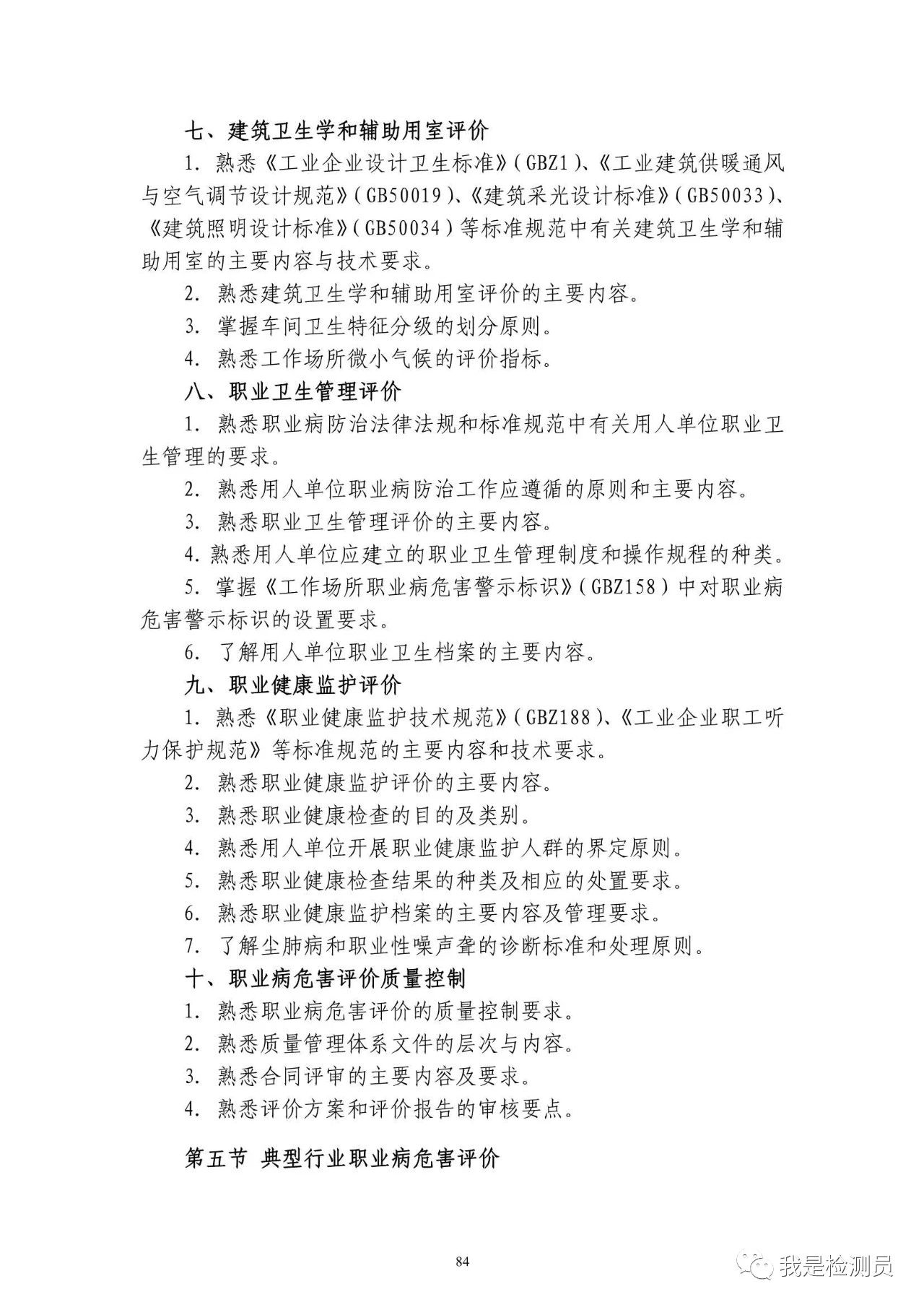 七、建筑卫生学和辅助用室评价

1. 熟悉《工业企业设计卫生标准》（GBZ1）、《工业建筑供暖通风与空气调节设计规范》（GB50019）、《建筑采光设计标准》（GB50033）、《建筑照明设计标准》（GB50034）等标准规范中有关建筑卫生学和辅助用室的主要内容与技术要求。

2. 熟悉建筑卫生学和辅助用室评价的主要内容。

3. 掌握车间卫生特征分级的划分原则。

4. 熟悉工作场所微小气候的评价指标。

八、职业卫生管理评价

1. 熟悉职业病防治法律法规和标准规范中有关用人单位职业卫生管理的要求。

2. 熟悉用人单位职业病防治工作应遵循的原则和主要内容。

3. 熟悉职业卫生管理评价的主要内容。

4. 熟悉用人单位应建立的职业卫生管理制度和操作规程的种类。

5. 掌握《工作场所职业病危害警示标识》（GBZ158）中对职业病危害警示标识的设置要求。

6. 了解用人单位职业卫生档案的主要内容。

九、职业健康监护评价

1. 熟悉《职业健康监护技术规范》（GBZ188）、《工业企业职工听力保护规范》等标准规范的主要内容和技术要求。

2. 熟悉职业健康监护评价的主要内容。

3. 熟悉职业健康检查的目的及类别。

4. 熟悉用人单位开展职业健康监护人群的界定原则。

5. 熟悉职业健康检查结果的种类及相应的处置要求。

6. 熟悉职业健康监护档案的主要内容及管理要求。

7. 了解尘肺病和职业性噪声聋的诊断标准和处理原则。

十、职业病危害评价质量控制

1. 熟悉职业病危害评价的质量控制要求。

2. 熟悉质量管理体系文件的层次与内容。

3. 熟悉合同评审的主要内容及要求。

4. 熟悉评价方案和评价报告的审核要点。

第五节 典型行业职业病危害评价

84

我是检测员